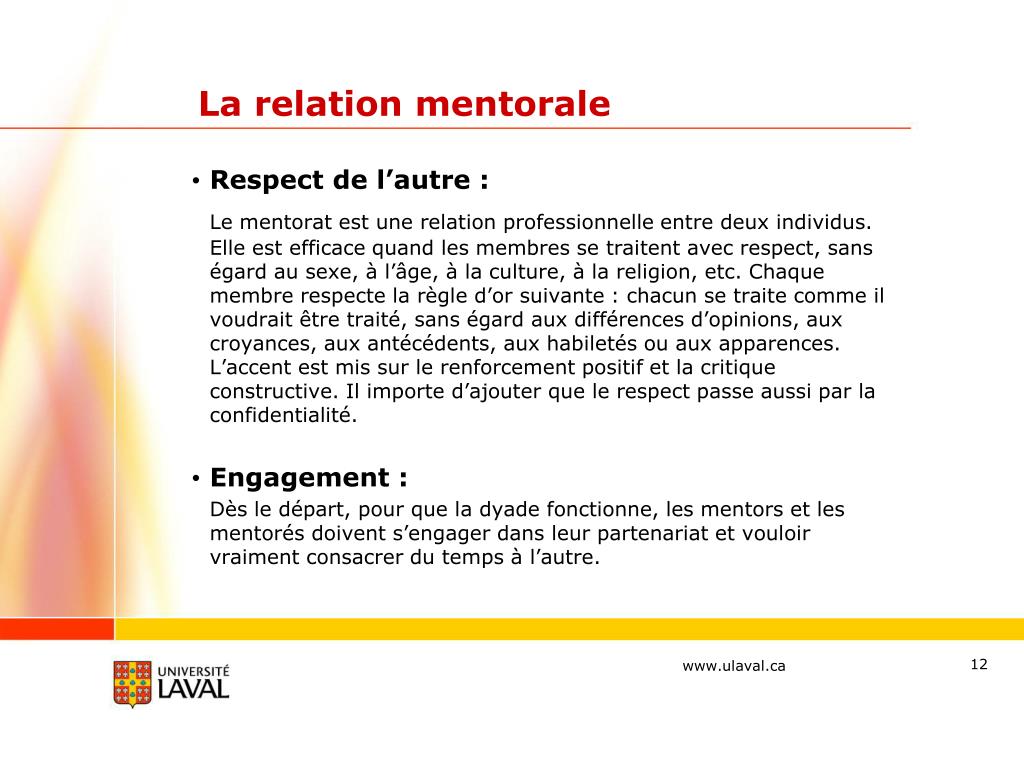 La relation mentorale

• Respect de l’autre :

Le mentorat est une relation professionnelle entre deux individus. Elle est efficace quand les membres se traitent avec respect, sans égard au sexe, à l’âge, à la culture, à la religion, etc. Chaque membre respecte la règle d’or suivante : chacun se traite comme il voudrait être traité, sans égard aux différences d’opinions, aux croyances, aux antécédents, aux habiletés ou aux apparences. L’accent est mis sur le renforcement positif et la critique constructive. Il importe d’ajouter que le respect passe aussi par la confidentialité.

• Engagement :

Dès le départ, pour que la dyade fonctionne, les mentors et les mentorés doivent s’engager dans leur partenariat et vouloir vraiment consacrer du temps à l’autre.

UNIVERSITÉ LAVAL

www.ulaval.ca

12